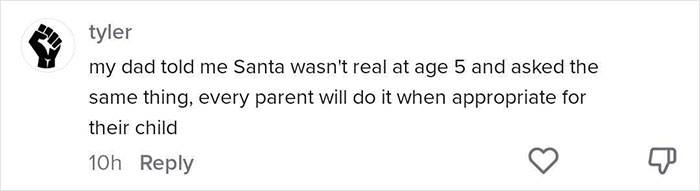 tyler

my dad told me Santa wasn't real at age 5 and asked the same thing, every parent will do it when appropriate for their child

10h Reply